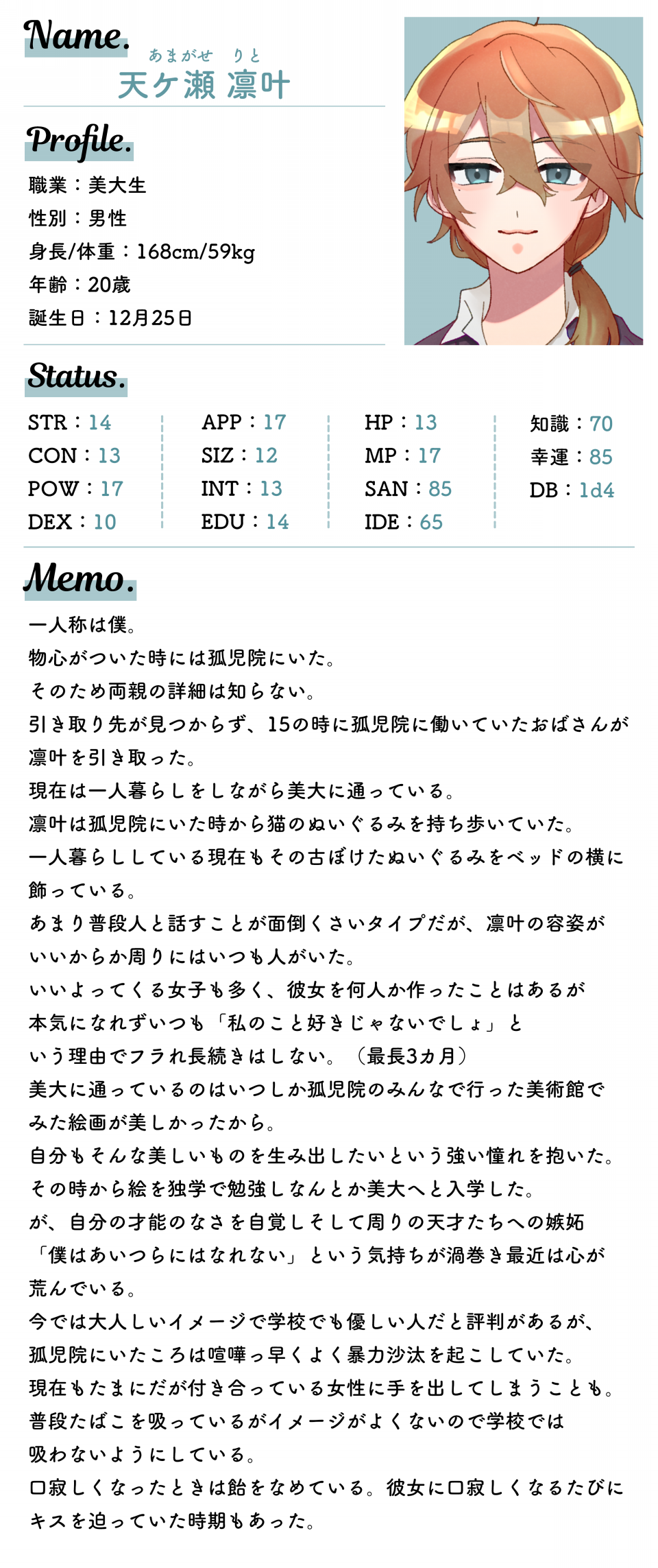 Name.

あまがせ りと
天ケ瀬 凛叶

Profile.

職業：美大生
性別：男性
身長/体重：168cm/59kg
年齢：20歳
誕生日：12月25日

Status.

STR：14
CON：13
POW：17
DEX：10

APP：17
SIZ：12
INT：13
EDU：14

HP：13
MP：17
SAN：85
IDE：65

知識：70
幸運：85
DB：1d4

Memo.

一人称は僕。
物心がついた時には孤児院にいた。
そのため両親の詳細は知らない。
引き取り先が見つからず、15の時に孤児院に働いていたおばさんが凛叶を引き取った。
現在は一人暮らしをしながら美大に通っている。
凛叶は孤児院にいた時から猫のぬいぐるみを持ち歩いていた。
一人暮らししている現在もその古ぼけたぬいぐるみをベッドの横に飾っている。
あまり普段人と話すことが面倒くさいタイプだが、凛叶の容姿がいいからか周りにはいつも人がいた。
いいよってくる女子も多く、彼女を何人か作ったことはあるが本気になれずいつも「私のこと好きじゃないでしょ」という理由でフラれ長続きはしない。（最長3カ月）
美大に通っているのはいつしか孤児院のみんなで行った美術館でみた絵画が美しかったから。
自分もそんな美しいものを生み出したいという強い憧れを抱いた。
その時から絵を独学で勉強しなんとか美大へと入学した。
が、自分の才能のなさを自覚しそして周りの天才たちへの嫉妬「僕はあいつらにはなれない」という気持ちが渦巻き最近は心が荒んでいる。
今では大人しいイメージで学校でも優しい人だと評判があるが、孤児院にいたころは喧嘩っ早くよく暴力沙汰を起こしていた。
現在もたまにだが付き合っている女性に手を出してしまうことも。
普段たばこを吸っているがイメージがよくないので学校では吸わないようにしている。
口寂しくなったときは飴をなめている。彼女に口寂しくなるたびにキスを迫っていた時期もあった。